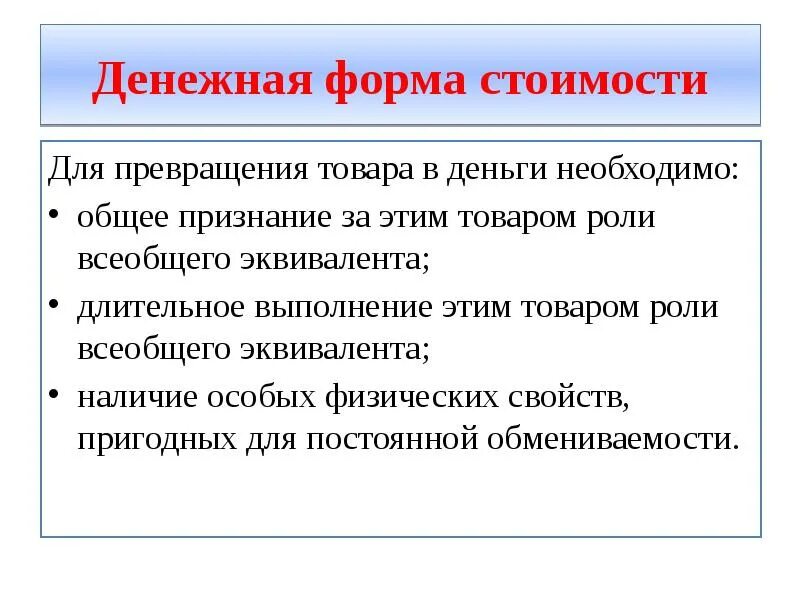 Денежная форма стоимости

Для превращения товара в деньги необходимо:

• общее признание за этим товаром роли всеобщего эквивалента;

• длительное выполнение этим товаром роли всеобщего эквивалента;

• наличие особых физических свойств, пригодных для постоянной обмениваемости.